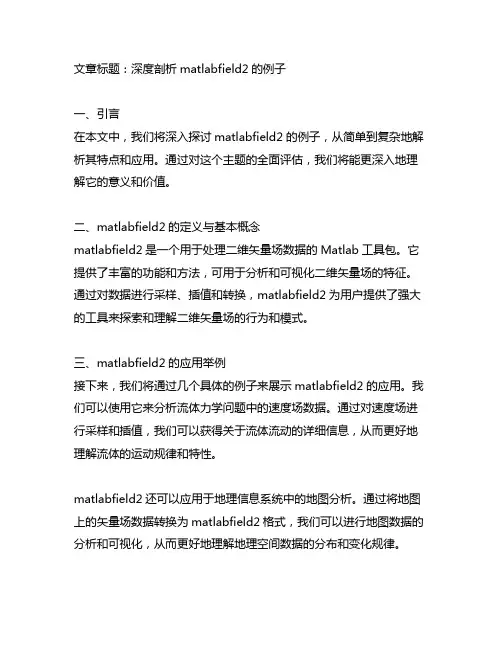 文章标题：深度剖析 matlabfield2 的例子

一、引言
在本文中，我们将深入探讨 matlabfield2 的例子，从简单到复杂地解析其特点和应用。通过对这个主题的全面评估，我们将能更深入地理解它的意义和价值。

二、matlabfield2 的定义与基本概念
matlabfield2 是一个用于处理二维矢量场数据的 Matlab 工具包。它提供了丰富的功能和方法，可用于分析和可视化二维矢量场的特征。通过对数据进行采样、插值和转换，matlabfield2 为用户提供了强大的工具来探索和理解二维矢量场的行为和模式。

三、matlabfield2 的应用举例
接下来，我们将通过几个具体的例子来展示 matlabfield2 的应用。我们可以使用它来分析流体力学问题中的速度场数据。通过对速度场进行采样和插值，我们可以获得关于流体流动的详细信息，从而更好地理解流体的运动规律和特性。

matlabfield2 还可以应用于地理信息系统中的地图分析。通过将地图上的矢量场数据转换为 matlabfield2 格式，我们可以进行地图数据的分析和可视化，从而更好地理解地理空间数据的分布和变化规律。